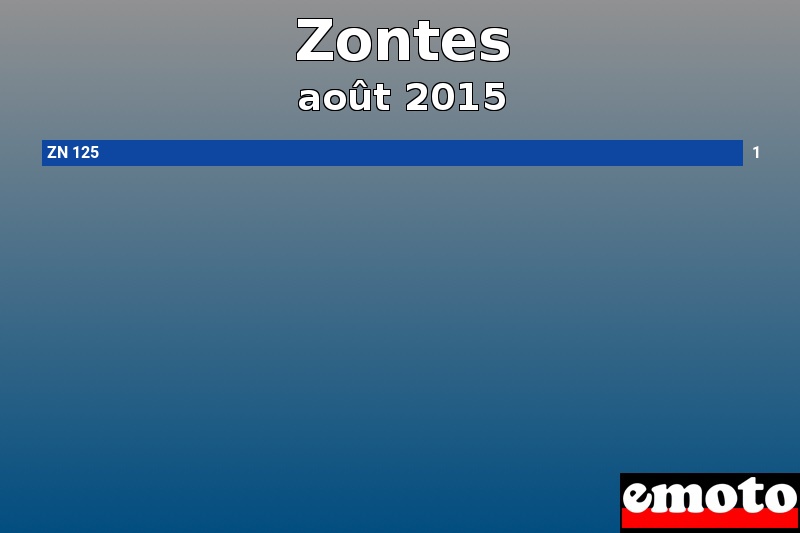 Zontes
août 2015

ZN 125 1

emoto